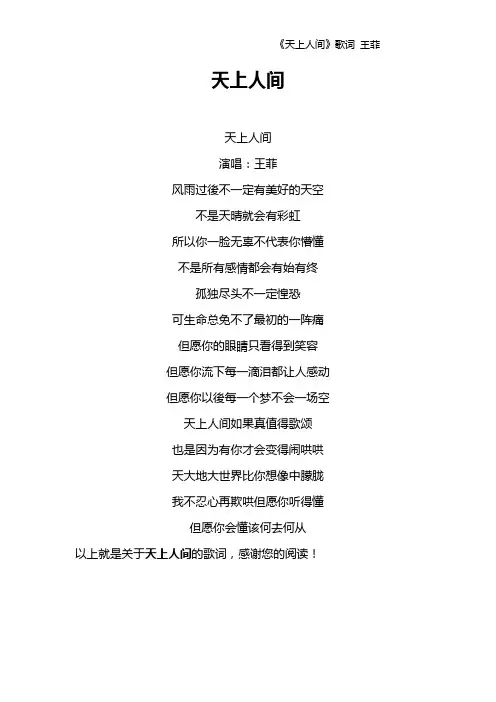 《天上人间》歌词 王菲

天上人间

天上人间

演唱：王菲

风雨过後不一定有美好的天空

不是天晴就会有彩虹

所以你一脸无辜不代表你懵懂

不是所有感情都会有始有终

孤独尽头不一定惶恐

可生命总免不了最初的一阵痛

但愿你的眼睛只看得到笑容

但愿你流下每一滴泪都让人感动

但愿你以後每一个梦不会一场空

天上人间如果真值得歌颂

也是因为有你才会变得闹哄哄

天大地大世界比你想像中朦胧

我不忍心再欺哄但愿你听得懂

但愿你会懂该何去何从

以上就是关于天上人间的歌词，感谢您的阅读！